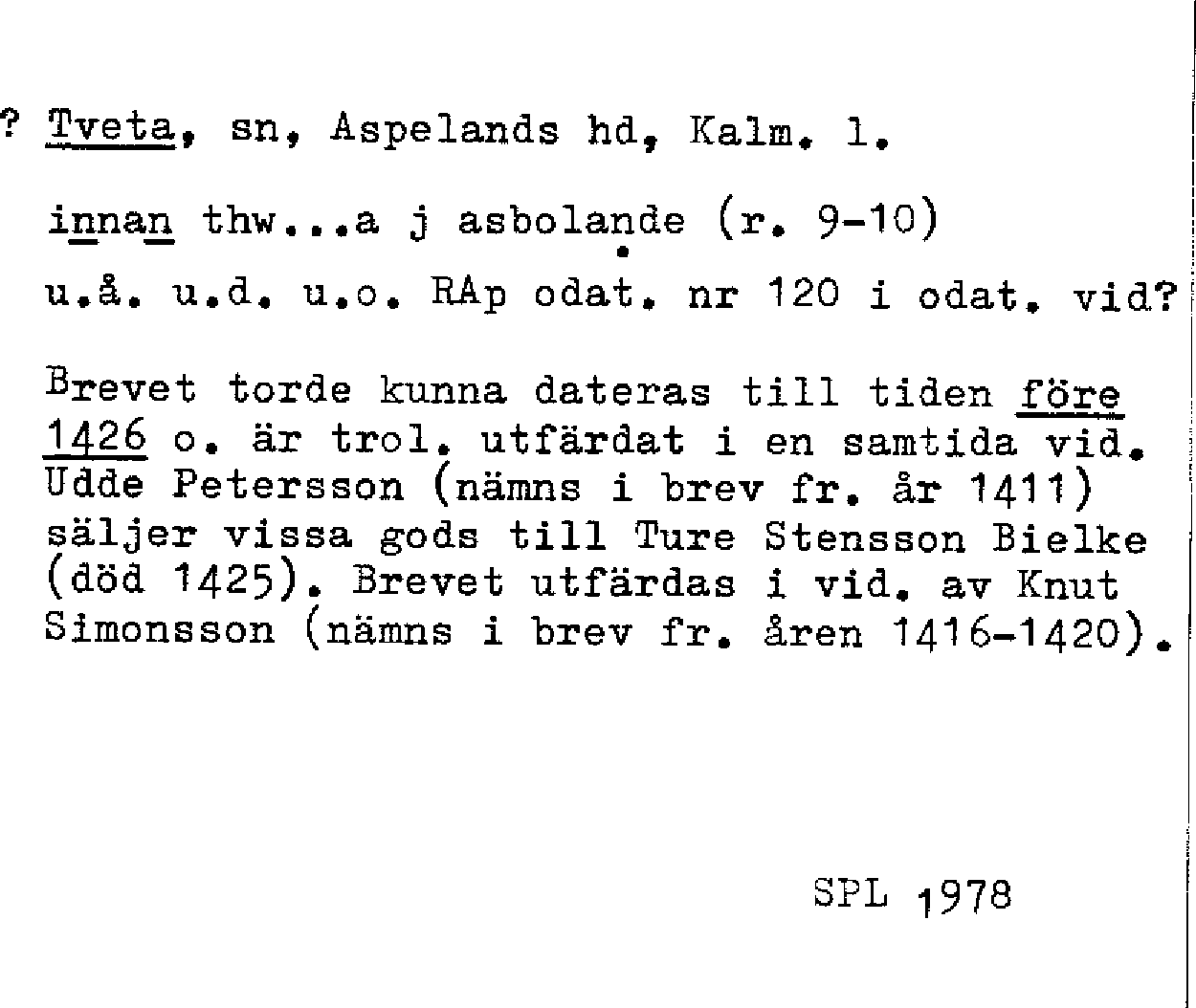 ? Tveta, sn, Aspelands hd, Kalm. l.

innan thw...a j asbolande (r. 9-10)

u.å. u.d. u.o. RAp odat. nr 120 i odat. vid?

Brevet torde kunna dateras till tiden före 1426 o. är trol. utfärdat i en samtida vid. Udde Petersson (nämns i brev fr. år 1411) säljer vissa gods till Ture Stensson Bielke (död 1425). Brevet utfärdas i vid. av Knut Simonsson (nämns i brev fr. åren 1416-1420).

SPL 1978